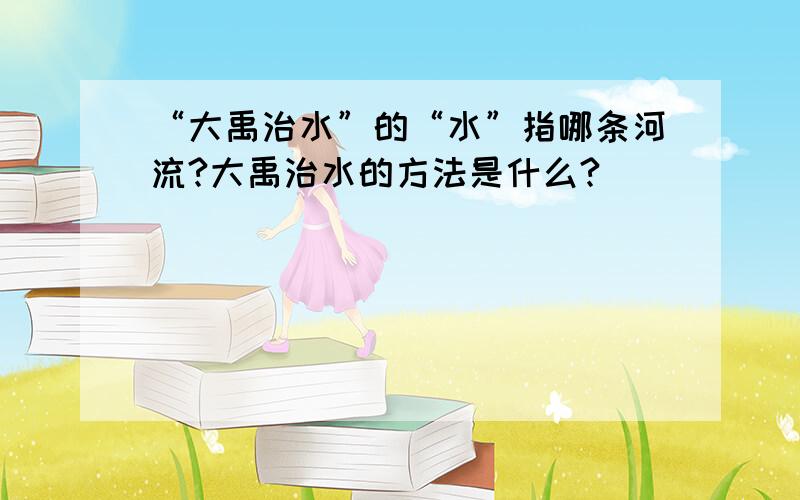 “大禹治水”的“水”指哪条河流?大禹治水的方法是什么?